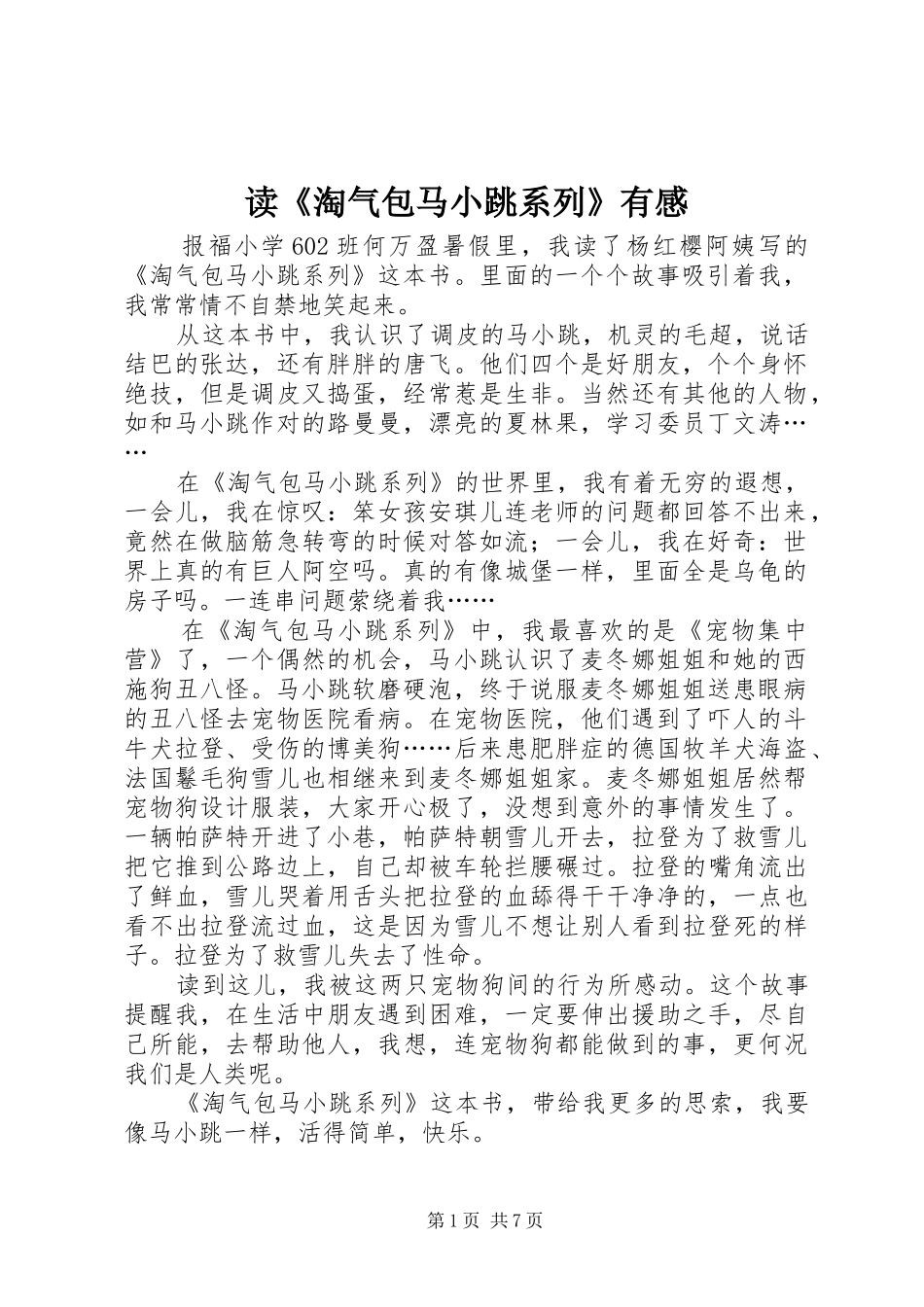 读《淘气包马小跳系列》有感

报福小学602班何万盈暑假里，我读了杨红樱阿姨写的《淘气包马小跳系列》这本书。里面的一个个故事吸引着我，我常常情不自禁地笑起来。

从这本书中，我认识了调皮的马小跳，机灵的毛超，说话结巴的张达，还有胖胖的唐飞。他们四个是好朋友，个个身怀绝技，但是调皮又捣蛋，经常惹是生非。当然还有其他的人物，如和马小跳作对的路曼曼，漂亮的夏林果，学习委员丁文涛……

在《淘气包马小跳系列》的世界里，我有着无穷的遐想，一会儿，我在惊叹：笨女孩安琪儿连老师的问题都回答不出来，竟然在做脑筋急转弯的时候对答如流；一会儿，我在好奇：世界上真的有巨人阿空吗。真的有像城堡一样，里面全是乌龟的房子吗。一连串问题萦绕着我……

在《淘气包马小跳系列》中，我最喜欢的是《宠物集中营》了，一个偶然的机会，马小跳认识了麦冬娜姐姐和她的西施狗丑八怪。马小跳软磨硬泡，终于说服麦冬娜姐姐送患眼病的丑八怪去宠物医院看病。在宠物医院，他们遇到了吓人的斗牛犬拉登、受伤的博美狗……后来患肥胖症的德国牧羊犬海盗、法国鬈毛狗雪儿也相继来到麦冬娜姐姐家。麦冬娜姐姐居然帮宠物狗设计服装，大家开心极了，没想到意外的事情发生了。一辆帕萨特开进了小巷，帕萨特朝雪儿开去，拉登为了救雪儿把它推到公路边上，自己却被车轮拦腰碾过。拉登的嘴角流出了鲜血，雪儿哭着用舌头把拉登的血舔得干干净净的，一点也看不出拉登流过血，这是因为雪儿不想让别人看到拉登死的样子。拉登为了救雪儿失去了性命。

读到这儿，我被这两只宠物狗间的行为所感动。这个故事提醒我，在生活中朋友遇到困难，一定要伸出援助之手，尽自己所能，去帮助他人，我想，连宠物狗都能做到的事，更何况我们是人类呢。

《淘气包马小跳系列》这本书，带给我更多的思索，我要像马小跳一样，活得简单，快乐。

第1页 共7页